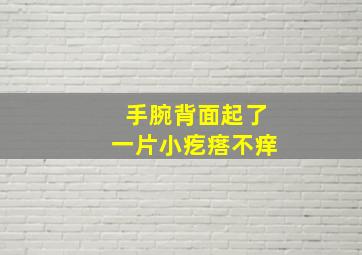 手腕背面起了
一片小疙瘩不痒